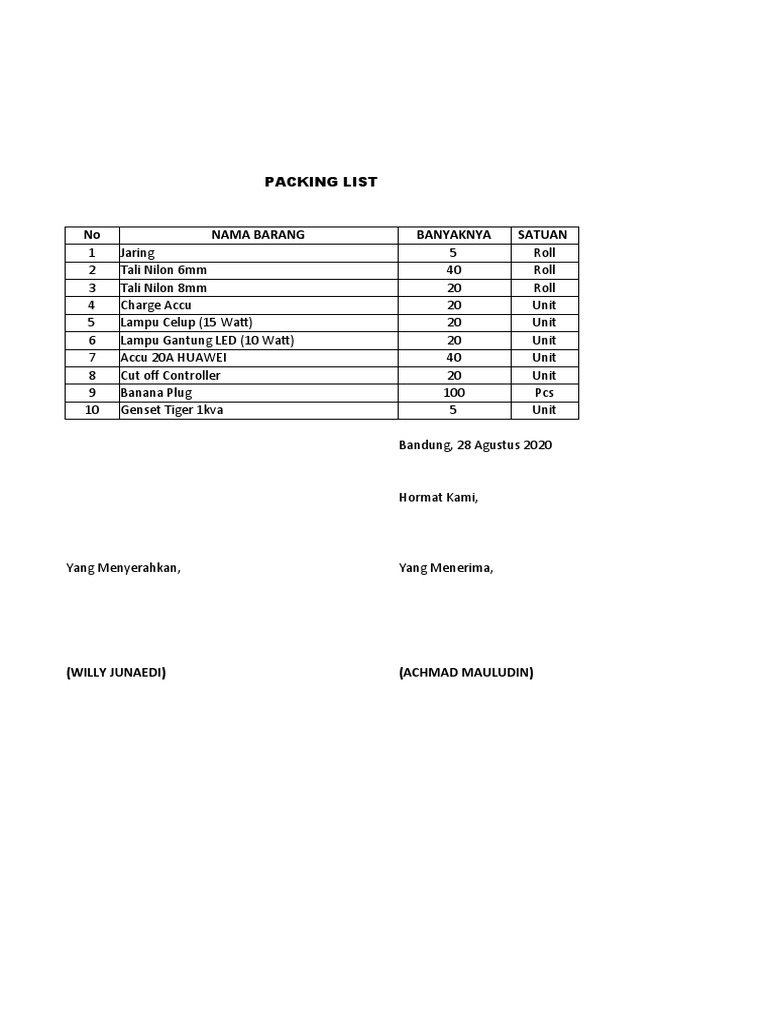 PACKING LIST

| No | NAMA BARANG | BANYAKNYA | SATUAN |
|---|---|---|---|
| 1 | Jaring | 5 | Roll |
| 2 | Tali Nilon 6mm | 40 | Roll |
| 3 | Tali Nilon 8mm | 20 | Roll |
| 4 | Charge Accu | 20 | Unit |
| 5 | Lampu Celup (15 Watt) | 20 | Unit |
| 6 | Lampu Gantung LED (10 Watt) | 20 | Unit |
| 7 | Accu 20A HUAWEI | 40 | Unit |
| 8 | Cut off Controller | 20 | Unit |
| 9 | Banana Plug | 100 | Pcs |
| 10 | Genset Tiger 1kva | 5 | Unit |

Bandung, 28 Agustus 2020

Hormat Kami,

Yang Menyerahkan,

Yang Menerima,

(WILLY JUNAEDI)

(ACHMAD MAULUDIN)